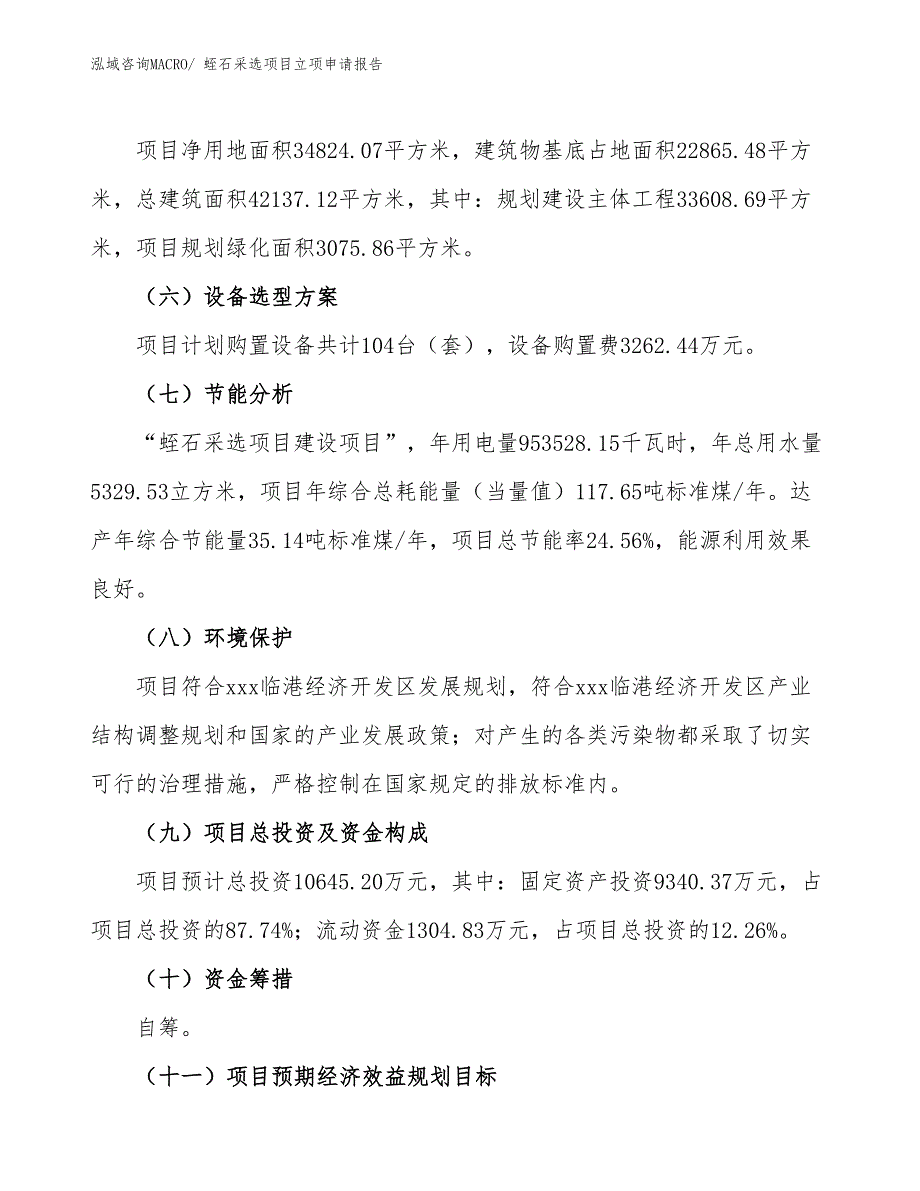 泓域咨询MACRO/ 蛭石采选项目立项申请报告

项目净用地面积34824.07平方米，建筑物基底占地面积22865.48平方米，总建筑面积42137.12平方米，其中：规划建设主体工程33608.69平方米，项目规划绿化面积3075.86平方米。

（六）设备选型方案

项目计划购置设备共计104台（套），设备购置费3262.44万元。

（七）节能分析

“蛭石采选项目建设项目”，年用电量953528.15千瓦时，年总用水量5329.53立方米，项目年综合总耗能量（当量值）117.65吨标准煤/年。达产年综合节能量35.14吨标准煤/年，项目总节能率24.56%，能源利用效果良好。

（八）环境保护

项目符合xxx临港经济开发区发展规划，符合xxx临港经济开发区产业结构调整规划和国家的产业发展政策；对产生的各类污染物都采取了切实可行的治理措施，严格控制在国家规定的排放标准内。

（九）项目总投资及资金构成

项目预计总投资10645.20万元，其中：固定资产投资9340.37万元，占项目总投资的87.74%；流动资金1304.83万元，占项目总投资的12.26%。

（十）资金筹措

自筹。

（十一）项目预期经济效益规划目标